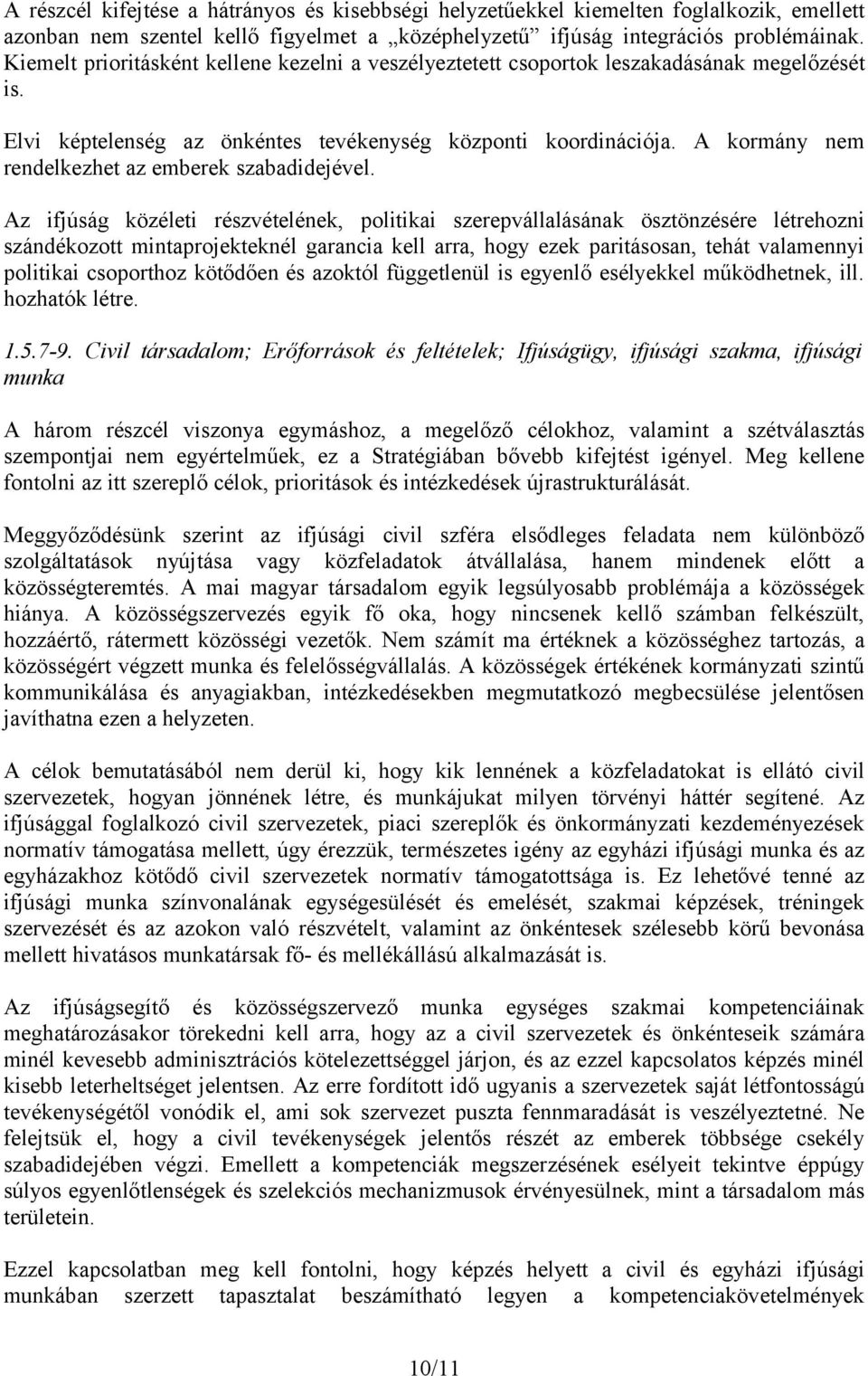 A részcél kifejtése a hátrányos és kisebbségi helyzetűekkel kiemelten foglalkozik, emellett azonban nem szentel kellő figyelmet a „középhelyzetű” ifjúság integrációs problémáinak. Kiemelt prioritásként kellene kezelni a veszélyeztetett csoportok leszakadásának megelőzését is.

Elvi képtelenség az önkéntes tevékenység központi koordinációja. A kormány nem rendelkezhet az emberek szabadidejével.

Az ifjúság közéleti részvételének, politikai szerepvállalásának ösztönzésére létrehozni szándékozott mintaprojekteknél garancia kell arra, hogy ezek paritásosan, tehát valamennyi politikai csoporthoz kötődően és azoktól függetlenül is egyenlő esélyekkel működhetnek, ill. hozhatók létre.

1.5.7-9. Civil társadalom; Erőforrások és feltételek; Ifjúságügy, ifjúsági szakma, ifjúsági munka

A három részcél viszonya egymáshoz, a megelőző célokhoz, valamint a szétválasztás szempontjai nem egyértelműek, ez a Stratégiában bővebb kifejtést igényel. Meg kellene fontolni az itt szereplő célok, prioritások és intézkedések újrastrukturálását.

Meggyőződésünk szerint az ifjúsági civil szféra elsődleges feladata nem különböző szolgáltatások nyújtása vagy közfeladatok átvállalása, hanem mindenek előtt a közösségteremtés. A mai magyar társadalom egyik legsúlyosabb problémája a közösségek hiánya. A közösségszervezés egyik fő oka, hogy nincsenek kellő számban felkészült, hozzáértő, rátermett közösségi vezetők. Nem számít ma értéknek a közösséghez tartozás, a közösségért végzett munka és felelősségvállalás. A közösségek értékének kormányzati szintű kommunikálása és anyagiakban, intézkedésekben megmutatkozó megbecsülése jelentősen javíthatna ezen a helyzeten.

A célok bemutatásából nem derül ki, hogy kik lennének a közfeladatokat is ellátó civil szervezetek, hogyan jönnének létre, és munkájukat milyen törvényi háttér segítené. Az ifjúsággal foglalkozó civil szervezetek, piaci szereplők és önkormányzati kezdeményezések normatív támogatása mellett, úgy érezzük, természetes igény az egyházi ifjúsági munka és az egyházakhoz kötődő civil szervezetek normatív támogatottsága is. Ez lehetővé tenné az ifjúsági munka színvonalának egységesülését és emelését, szakmai képzések, tréningek szervezését és az azokon való részvételt, valamint az önkéntesek szélesebb körű bevonása mellett hivatásos munkatársak fő- és mellékállású alkalmazását is.

Az ifjúságsegítő és közösségszervező munka egységes szakmai kompetenciáinak meghatározásakor törekedni kell arra, hogy az a civil szervezetek és önkénteseik számára minél kevesebb adminisztrációs kötelezettséggel járjon, és az ezzel kapcsolatos képzés minél kisebb leterheltséget jelentsen. Az erre fordított idő ugyanis a szervezetek saját létfontosságú tevékenységétől vonódik el, ami sok szervezet puszta fennmaradását is veszélyeztetné. Ne felejtsük el, hogy a civil tevékenységek jelentős részét az emberek többsége csekély szabadidejében végzi. Emellett a kompetenciák megszerzésének esélyeit tekintve éppúgy súlyos egyenlőtlenségek és szelekciós mechanizmusok érvényesülnek, mint a társadalom más területein.

Ezzel kapcsolatban meg kell fontolni, hogy képzés helyett a civil és egyházi ifjúsági munkában szerzett tapasztalat beszámítható legyen a kompetenciakövetelmények

10/11